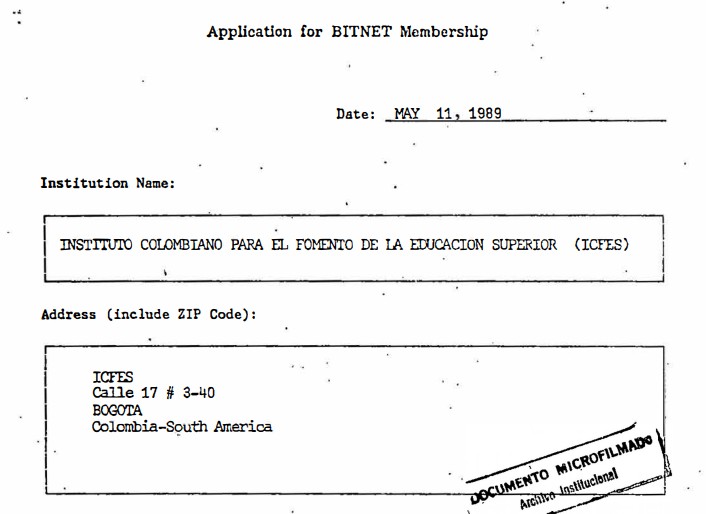 Application for BITNET Membership

Date: MAY 11, 1989

Institution Name:

INSTITUTO COLOMBIANO PARA EL FOMENTO DE LA EDUCACION SUPERIOR (ICFES)

Address (include ZIP Code):

ICFES
Calle 17 # 3-40
BOGOTA
Colombia-South America

DOCUMENTO MICROFILMADO
Archivo Institucional